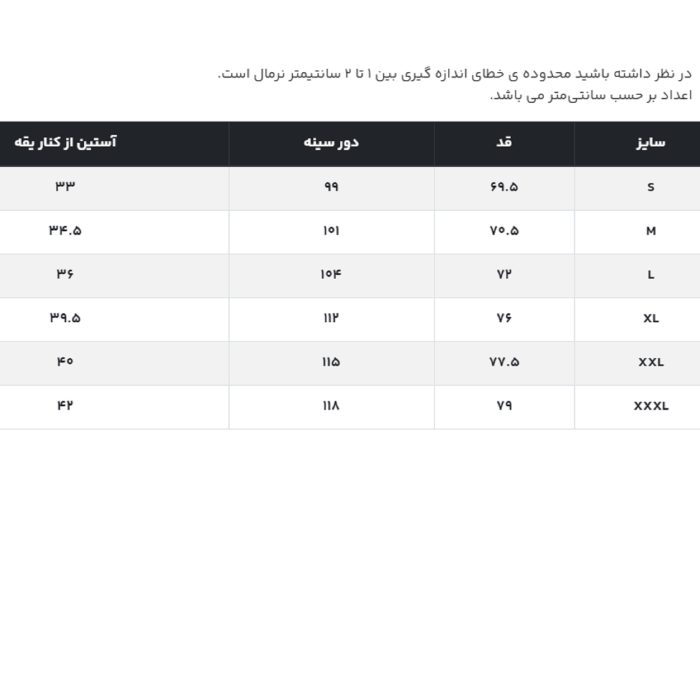 در نظر داشته باشید محدوده ی خطای اندازه گیری بین ۱ تا ۲ سانتیمتر نرمال است.
اعداد بر حسب سانتی‌متر می باشد.

| سایز | قد | دور سینه | آستین از کنار یقه |
|---|---|---|---|
| S | ۶۹.۵ | ۹۹ | ۳۳ |
| M | ۷۰.۵ | ۱۰۱ | ۳۴.۵ |
| L | ۷۲ | ۱۰۴ | ۳۶ |
| XL | ۷۶ | ۱۱۲ | ۳۹.۵ |
| XXL | ۷۷.۵ | ۱۱۵ | ۴۰ |
| XXXL | ۷۹ | ۱۱۸ | ۴۲ |